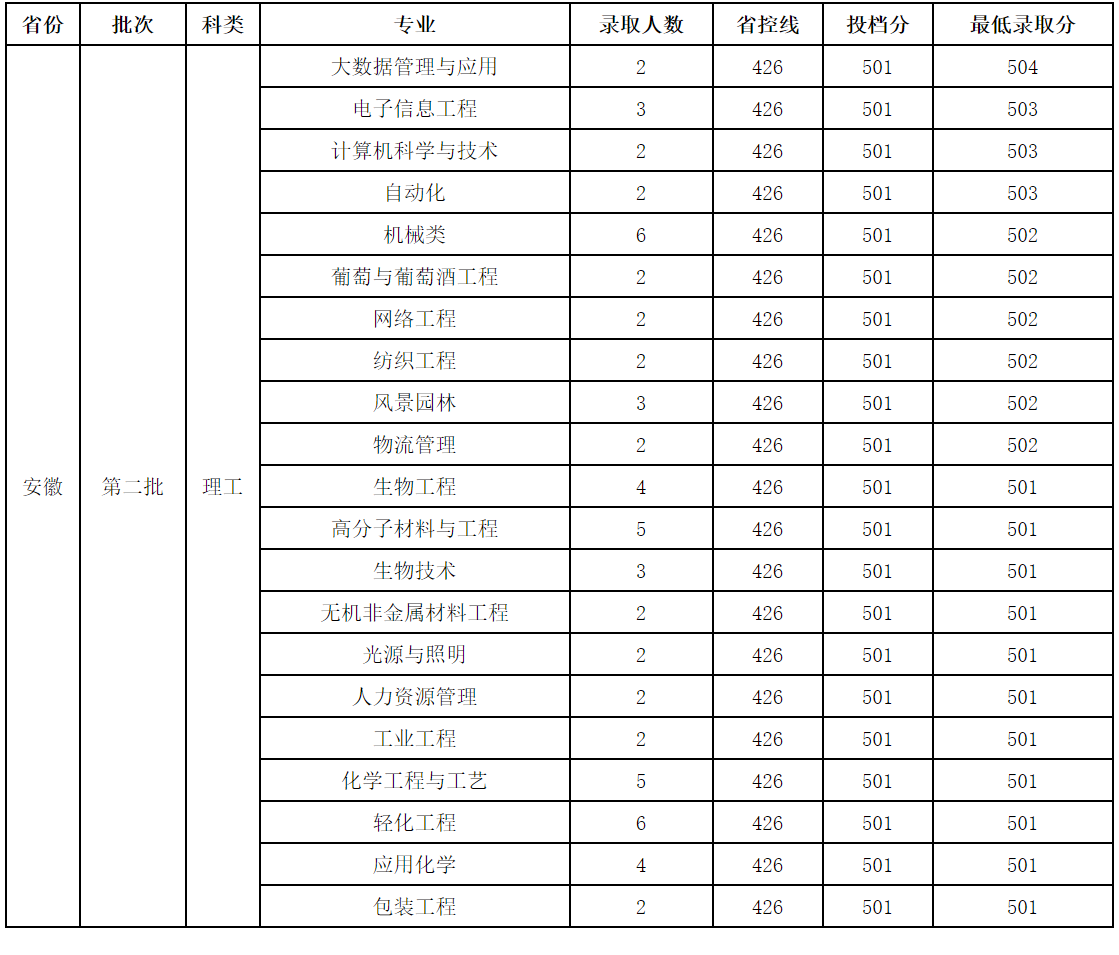 | 省份 | 批次 | 科类 | 专业 | 录取人数 | 省控线 | 投档分 | 最低录取分 |
|---|---|---|---|---|---|---|---|
| 安徽 | 第二批 | 理工 | 大数据管理与应用 | 2 | 426 | 501 | 504 |
| | | | 电子信息工程 | 3 | 426 | 501 | 503 |
| | | | 计算机科学与技术 | 2 | 426 | 501 | 503 |
| | | | 自动化 | 2 | 426 | 501 | 503 |
| | | | 机械类 | 6 | 426 | 501 | 502 |
| | | | 葡萄与葡萄酒工程 | 2 | 426 | 501 | 502 |
| | | | 网络工程 | 2 | 426 | 501 | 502 |
| | | | 纺织工程 | 2 | 426 | 501 | 502 |
| | | | 风景园林 | 3 | 426 | 501 | 502 |
| | | | 物流管理 | 2 | 426 | 501 | 502 |
| | | | 生物工程 | 4 | 426 | 501 | 501 |
| | | | 高分子材料与工程 | 5 | 426 | 501 | 501 |
| | | | 生物技术 | 3 | 426 | 501 | 501 |
| | | | 无机非金属材料工程 | 2 | 426 | 501 | 501 |
| | | | 光源与照明 | 2 | 426 | 501 | 501 |
| | | | 人力资源管理 | 2 | 426 | 501 | 501 |
| | | | 工业工程 | 2 | 426 | 501 | 501 |
| | | | 化学工程与工艺 | 5 | 426 | 501 | 501 |
| | | | 轻化工程 | 6 | 426 | 501 | 501 |
| | | | 应用化学 | 4 | 426 | 501 | 501 |
| | | | 包装工程 | 2 | 426 | 501 | 501 |